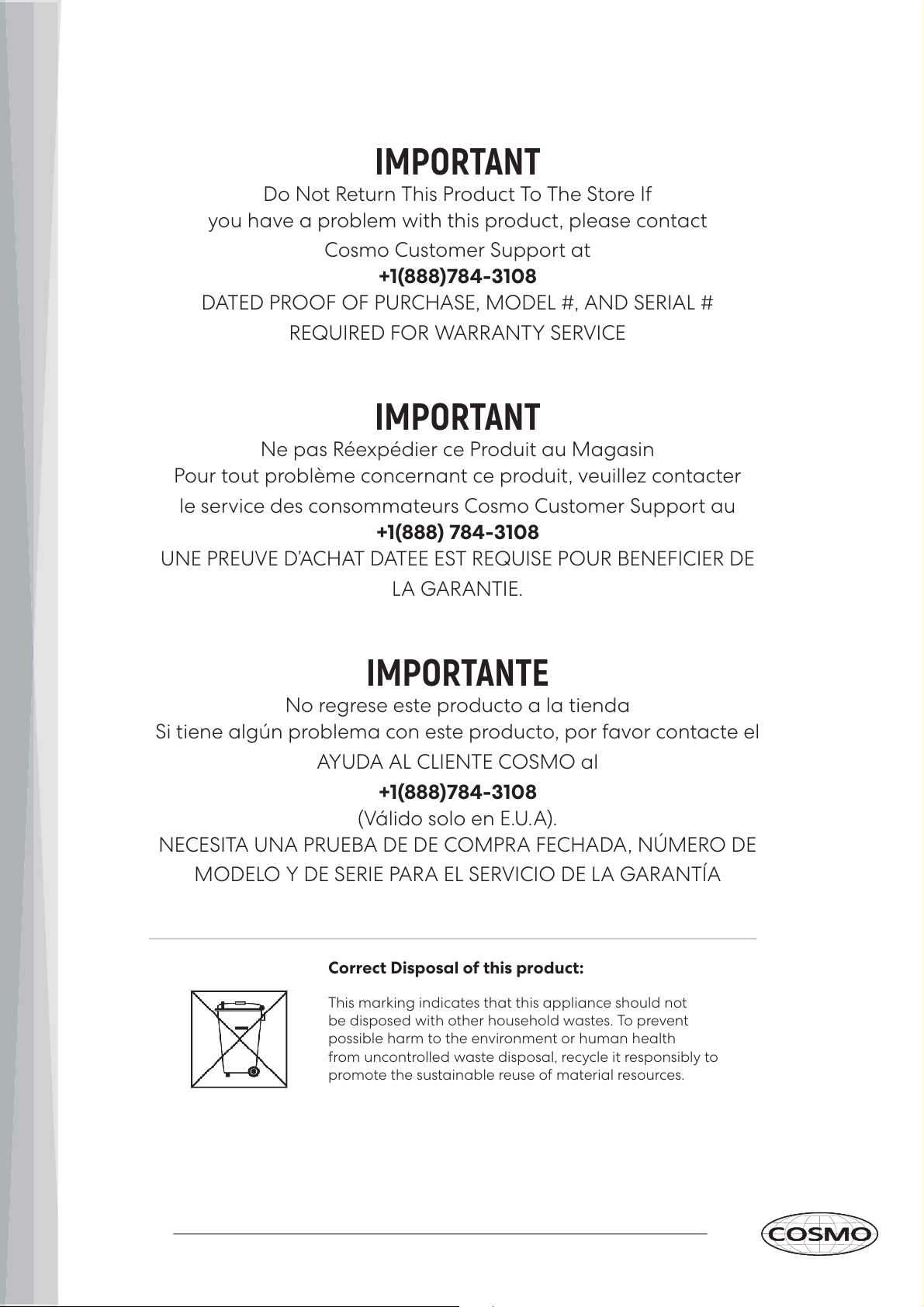 IMPORTANT

Do Not Return This Product To The Store If
you have a problem with this product, please contact
Cosmo Customer Support at
+1(888)784-3108
DATED PROOF OF PURCHASE, MODEL #, AND SERIAL #
REQUIRED FOR WARRANTY SERVICE

IMPORTANT

Ne pas Réexpédier ce Produit au Magasin
Pour tout problème concernant ce produit, veuillez contacter
le service des consommateurs Cosmo Customer Support au
+1(888) 784-3108
UNE PREUVE D'ACHAT DATEE EST REQUISE POUR BENEFICIER DE
LA GARANTIE.

IMPORTANTE

No regrese este producto a la tienda
Si tiene algún problema con este producto, por favor contacte el
AYUDA AL CLIENTE COSMO al
+1(888)784-3108
(Válido solo en E.U.A).
NECESITA UNA PRUEBA DE DE COMPRA FECHADA, NÚMERO DE
MODELO Y DE SERIE PARA EL SERVICIO DE LA GARANTÍA

Correct Disposal of this product:

This marking indicates that this appliance should not be disposed with other household wastes. To prevent possible harm to the environment or human health from uncontrolled waste disposal, recycle it responsibly to promote the sustainable reuse of material resources.

COSMO